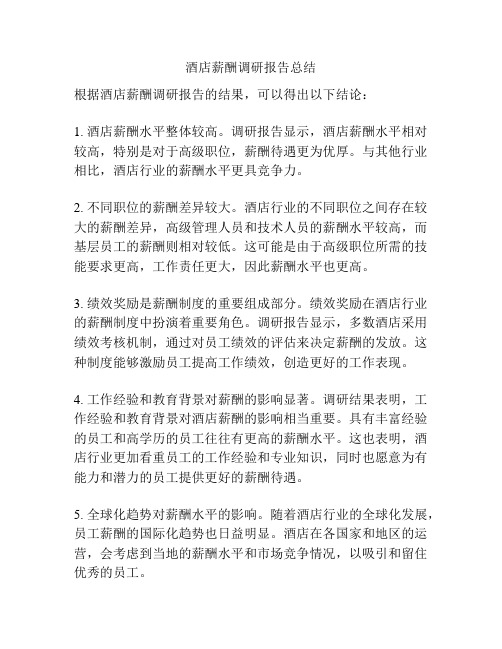 酒店薪酬调研报告总结

根据酒店薪酬调研报告的结果，可以得出以下结论：

1. 酒店薪酬水平整体较高。调研报告显示，酒店薪酬水平相对较高，特别是对于高级职位，薪酬待遇更为优厚。与其他行业相比，酒店行业的薪酬水平更具竞争力。

2. 不同职位的薪酬差异较大。酒店行业的不同职位之间存在较大的薪酬差异，高级管理人员和技术人员的薪酬水平较高，而基层员工的薪酬则相对较低。这可能是由于高级职位所需的技能要求更高，工作责任更大，因此薪酬水平也更高。

3. 绩效奖励是薪酬制度的重要组成部分。绩效奖励在酒店行业的薪酬制度中扮演着重要角色。调研报告显示，多数酒店采用绩效考核机制，通过对员工绩效的评估来决定薪酬的发放。这种制度能够激励员工提高工作绩效，创造更好的工作表现。

4. 工作经验和教育背景对薪酬的影响显著。调研结果表明，工作经验和教育背景对酒店薪酬的影响相当重要。具有丰富经验的员工和高学历的员工往往有更高的薪酬水平。这也表明，酒店行业更加看重员工的工作经验和专业知识，同时也愿意为有能力和潜力的员工提供更好的薪酬待遇。

5. 全球化趋势对薪酬水平的影响。随着酒店行业的全球化发展，员工薪酬的国际化趋势也日益明显。酒店在各国家和地区的运营，会考虑到当地的薪酬水平和市场竞争情况，以吸引和留住优秀的员工。